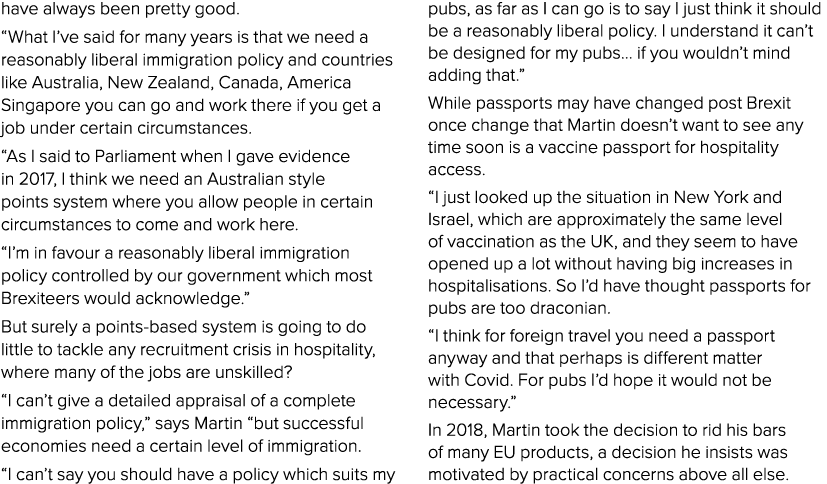 have always been pretty good.

“What I’ve said for many years is that we need a reasonably liberal immigration policy and countries like Australia, New Zealand, Canada, America Singapore you can go and work there if you get a job under certain circumstances.

“As I said to Parliament when I gave evidence in 2017, I think we need an Australian style points system where you allow people in certain circumstances to come and work here.

“I’m in favour a reasonably liberal immigration policy controlled by our government which most Brexiteers would acknowledge.”

But surely a points-based system is going to do little to tackle any recruitment crisis in hospitality, where many of the jobs are unskilled?

“I can’t give a detailed appraisal of a complete immigration policy,” says Martin “but successful economies need a certain level of immigration.

“I can’t say you should have a policy which suits my pubs, as far as I can go is to say I just think it should be a reasonably liberal policy. I understand it can’t be designed for my pubs... if you wouldn’t mind adding that.”

While passports may have changed post Brexit once change that Martin doesn’t want to see any time soon is a vaccine passport for hospitality access.

“I just looked up the situation in New York and Israel, which are approximately the same level of vaccination as the UK, and they seem to have opened up a lot without having big increases in hospitalisations. So I’d have thought passports for pubs are too draconian.

“I think for foreign travel you need a passport anyway and that perhaps is different matter with Covid. For pubs I’d hope it would not be necessary.”

In 2018, Martin took the decision to rid his bars of many EU products, a decision he insists was motivated by practical concerns above all else.